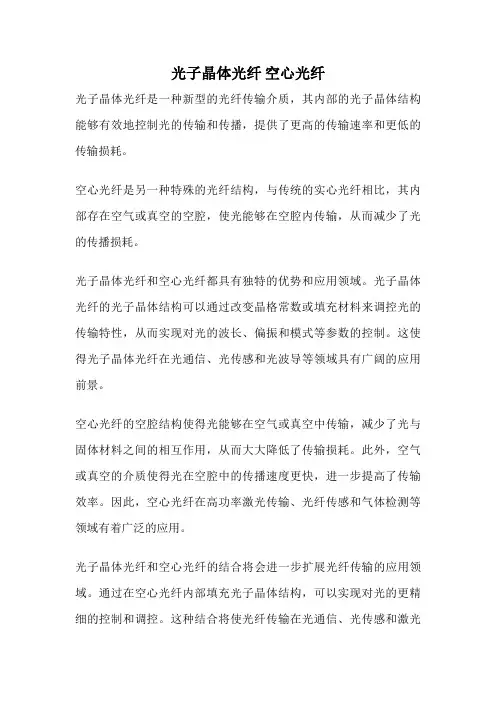 光子晶体光纤 空心光纤

光子晶体光纤是一种新型的光纤传输介质，其内部的光子晶体结构能够有效地控制光的传输和传播，提供了更高的传输速率和更低的传输损耗。

空心光纤是另一种特殊的光纤结构，与传统的实心光纤相比，其内部存在空气或真空的空腔，使光能够在空腔内传输，从而减少了光的传播损耗。

光子晶体光纤和空心光纤都具有独特的优势和应用领域。光子晶体光纤的光子晶体结构可以通过改变晶格常数或填充材料来调控光的传输特性，从而实现对光的波长、偏振和模式等参数的控制。这使得光子晶体光纤在光通信、光传感和光波导等领域具有广阔的应用前景。

空心光纤的空腔结构使得光能够在空气或真空中传输，减少了光与固体材料之间的相互作用，从而大大降低了传输损耗。此外，空气或真空的介质使得光在空腔中的传播速度更快，进一步提高了传输效率。因此，空心光纤在高功率激光传输、光纤传感和气体检测等领域有着广泛的应用。

光子晶体光纤和空心光纤的结合将会进一步扩展光纤传输的应用领域。通过在空心光纤内部填充光子晶体结构，可以实现对光的更精细的控制和调控。这种结合将使光纤传输在光通信、光传感和激光